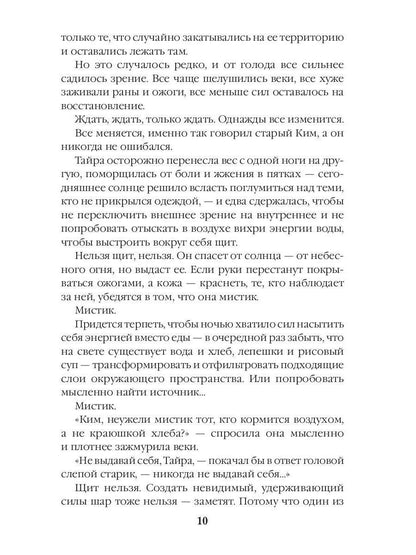 только те, что случайно закатывались на ее территорию и оставались лежать там.

Но это случалось редко, и от голода все сильнее садилось зрение. Все чаще шелушились веки, все хуже заживали раны и ожоги, все меньше сил оставалось на восстановление.

Ждать, ждать, только ждать. Однажды все изменится.

Все меняется, именно так говорил старый Ким, а он никогда не ошибался.

Тайра осторожно перенесла вес с одной ноги на другую, поморщилась от боли и жжения в пятках — сегодняшнее солнце решило всласть поглумиться над теми, кто не прикрылся одеждой, — и едва сдержалась, чтобы не переключить внешнее зрение на внутреннее и не попробовать отыскать в воздухе вихри энергии воды, чтобы выстроить вокруг себя щит.

Нельзя щит, нельзя. Он спасет от солнца — от небесного огня, но выдаст ее. Если руки перестанут покрываться ожогами, а кожа — краснеть, те, кто наблюдает за ней, убедятся в том, что она мистик.

Мистик.

Придется терпеть, чтобы ночью хватило сил насытить себя энергией вместо еды — в очередной раз забыть, что на свете существует вода и хлеб, лепешки и рисовый суп — трансформировать и отфильтровать подходящие слои окружающего пространства. Или попробовать мысленно найти источник...

Мистик.

«Ким, неужели мистик тот, кто кормится воздухом, а не краюшкой хлеба?» — спросила она мысленно и плотнее зажмурила веки.

«Не выдавай себя, Тайра, — покачал бы в ответ головой слепой старик, — никогда не выдавай себя...»

Щит нельзя. Создать невидимый, удерживающий силы шар тоже нельзя — заметят. Потому что один из

10